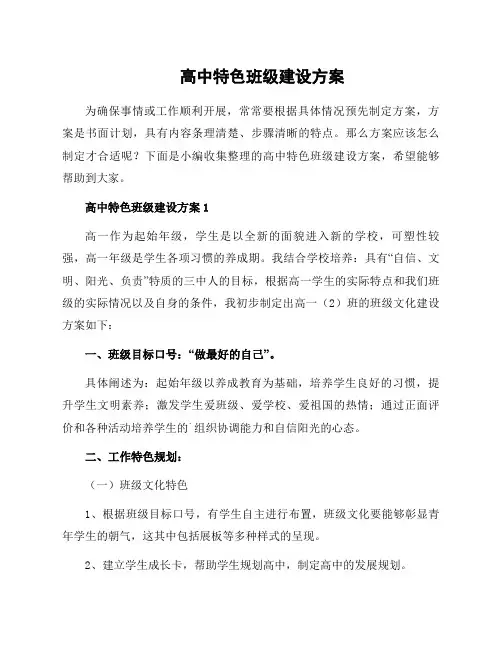 高中特色班级建设方案

为确保事情或工作顺利开展，常常要根据具体情况预先制定方案，方案是书面计划，具有内容条理清楚、步骤清晰的特点。那么方案应该怎么制定才合适呢？下面是小编收集整理的高中特色班级建设方案，希望能够帮助到大家。

高中特色班级建设方案 1

高一作为起始年级，学生是以全新的面貌进入新的学校，可塑性较强，高一年级是学生各项习惯的养成期。我结合学校培养：具有“自信、文明、阳光、负责”特质的三中人的目标，根据高一学生的实际特点和我们班级的实际情况以及自身的条件，我初步制定出高一（2）班的班级文化建设方案如下：

一、班级目标口号：“做最好的自己”。

具体阐述为：起始年级以养成教育为基础，培养学生良好的习惯，提升学生文明素养；激发学生爱班级、爱学校、爱祖国的热情；通过正面评价和各种活动培养学生的`组织协调能力和自信阳光的心态。

二、工作特色规划：

（一）班级文化特色

1、根据班级目标口号，有学生自主进行布置，班级文化要能够彰显青年学生的朝气，这其中包括展板等多种样式的呈现。

2、建立学生成长卡，帮助学生规划高中，制定高中的发展规划。